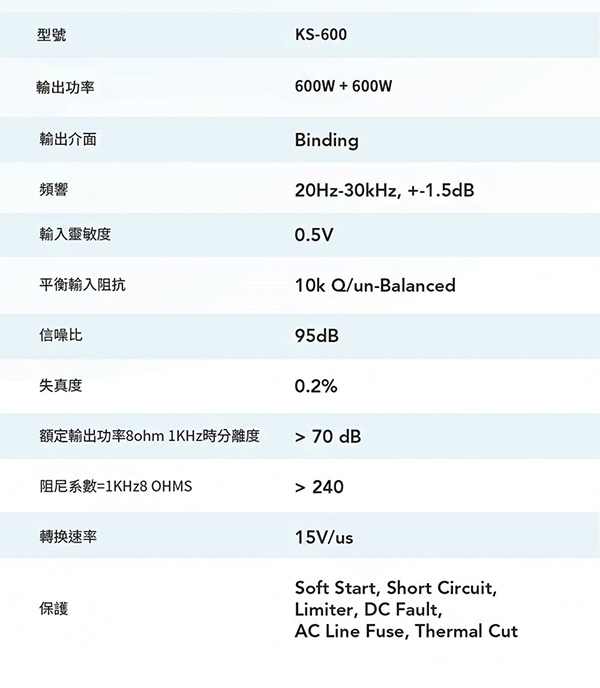 | 型號 | KS-600 |
|---|---|
| 輸出功率 | 600W + 600W |
| 輸出介面 | Binding |
| 頻響 | 20Hz-30kHz, +-1.5dB |
| 輸入靈敏度 | 0.5V |
| 平衡輸入阻抗 | 10k Q/un-Balanced |
| 信噪比 | 95dB |
| 失真度 | 0.2% |
| 額定輸出功率8ohm 1KHz時分離度 | > 70 dB |
| 阻尼系數=1KHz8 OHMS | > 240 |
| 轉換速率 | 15V/us |
| 保護 | Soft Start, Short Circuit, Limiter, DC Fault, AC Line Fuse, Thermal Cut |